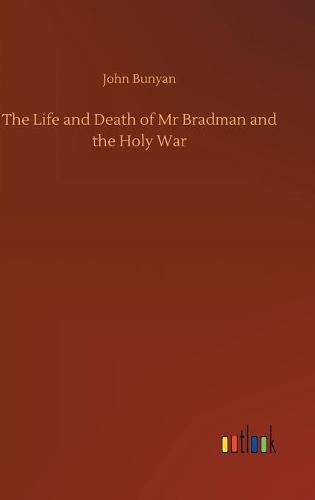 John Bunyan

The Life and Death of Mr Bradman and the Holy War

outlook